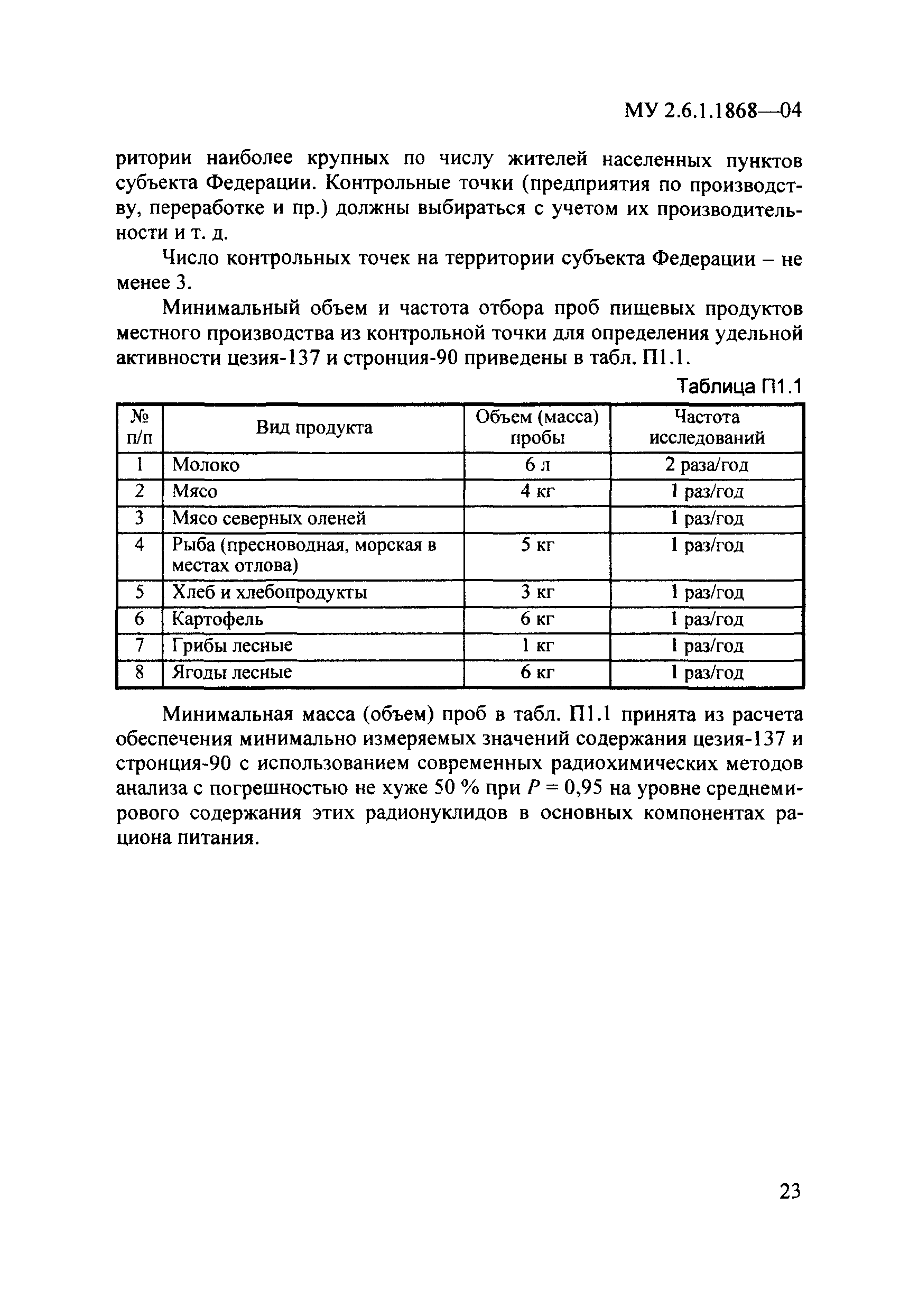 МУ 2.6.1.1868—04

ритории наиболее крупных по числу жителей населенных пунктов субъекта Федерации. Контрольные точки (предприятия по производству, переработке и пр.) должны выбираться с учетом их производительности и т. д.

Число контрольных точек на территории субъекта Федерации – не менее 3.

Минимальный объем и частота отбора проб пищевых продуктов местного производства из контрольной точки для определения удельной активности цезия-137 и стронция-90 приведены в табл. П1.1.

Таблица П1.1

| № п/п | Вид продукта | Объем (масса) пробы | Частота исследований |
|---|---|---|---|
| 1 | Молоко | 6 л | 2 раза/год |
| 2 | Мясо | 4 кг | 1 раз/год |
| 3 | Мясо северных оленей | | 1 раз/год |
| 4 | Рыба (пресноводная, морская в местах отлова) | 5 кг | 1 раз/год |
| 5 | Хлеб и хлебопродукты | 3 кг | 1 раз/год |
| 6 | Картофель | 6 кг | 1 раз/год |
| 7 | Грибы лесные | 1 кг | 1 раз/год |
| 8 | Ягоды лесные | 6 кг | 1 раз/год |

Минимальная масса (объем) проб в табл. П1.1 принята из расчета обеспечения минимально измеряемых значений содержания цезия-137 и стронция-90 с использованием современных радиохимических методов анализа с погрешностью не хуже 50 % при $P = 0,95$ на уровне среднемирового содержания этих радионуклидов в основных компонентах рациона питания.

23